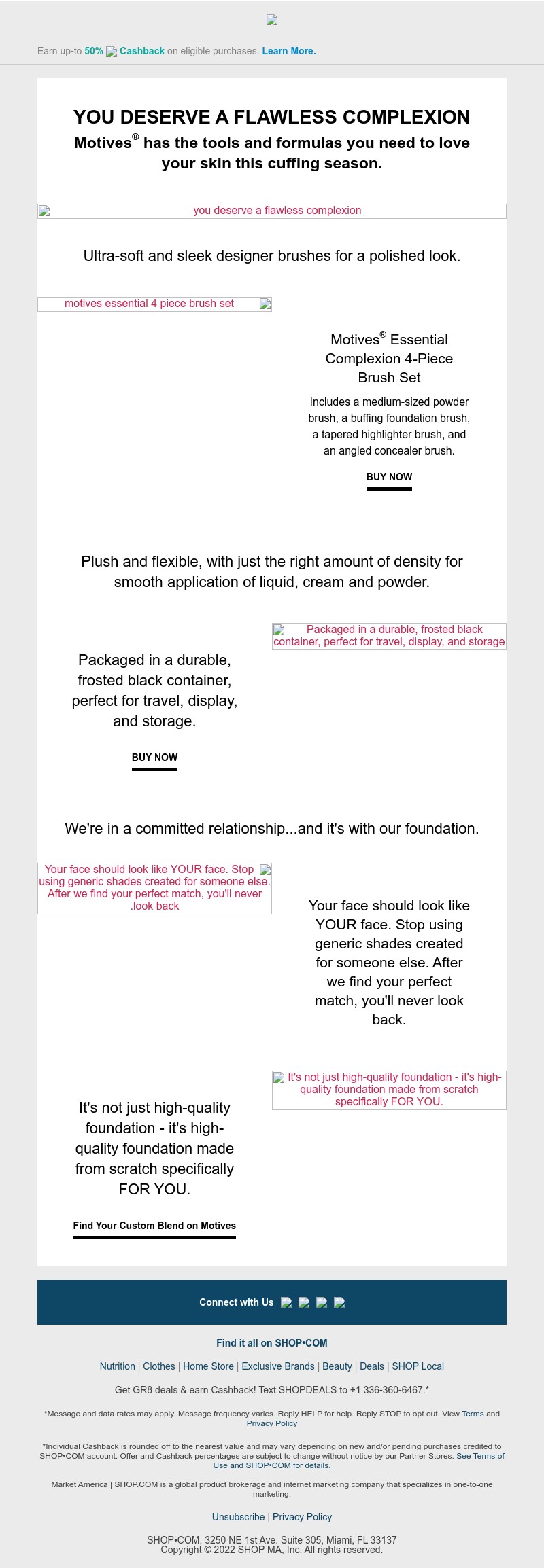 Earn up-to 50% Cashback on eligible purchases. Learn More.

YOU DESERVE A FLAWLESS COMPLEXION

Motives® has the tools and formulas you need to love your skin this cuffing season.

you deserve a flawless complexion

Ultra-soft and sleek designer brushes for a polished look.

motives essential 4 piece brush set

Motives® Essential Complexion 4-Piece Brush Set

Includes a medium-sized powder brush, a buffing foundation brush, a tapered highlighter brush, and an angled concealer brush.

BUY NOW

Plush and flexible, with just the right amount of density for smooth application of liquid, cream and powder.

Packaged in a durable, frosted black container, perfect for travel, display, and storage

Packaged in a durable, frosted black container, perfect for travel, display, and storage.

BUY NOW

We're in a committed relationship...and it's with our foundation.

Your face should look like YOUR face. Stop using generic shades created for someone else. After we find your perfect match, you'll never .look back

Your face should look like YOUR face. Stop using generic shades created for someone else. After we find your perfect match, you'll never look back.

It's not just high-quality foundation - it's high-quality foundation made from scratch specifically FOR YOU.

It's not just high-quality foundation - it's high-quality foundation made from scratch specifically FOR YOU.

Find Your Custom Blend on Motives

Connect with Us

Find it all on SHOP•COM

Nutrition | Clothes | Home Store | Exclusive Brands | Beauty | Deals | SHOP Local

Get GR8 deals & earn Cashback! Text SHOPDEALS to +1 336-360-6467.*

*Message and data rates may apply. Message frequency varies. Reply HELP for help. Reply STOP to opt out. View Terms and Privacy Policy

*Individual Cashback is rounded off to the nearest value and may vary depending on new and/or pending purchases credited to SHOP•COM account. Offer and Cashback percentages are subject to change without notice by our Partner Stores. See Terms of Use and SHOP•COM for details.

Market America | SHOP.COM is a global product brokerage and internet marketing company that specializes in one-to-one marketing.

Unsubscribe | Privacy Policy

SHOP•COM, 3250 NE 1st Ave. Suite 305, Miami, FL 33137
Copyright © 2022 SHOP MA, Inc. All rights reserved.